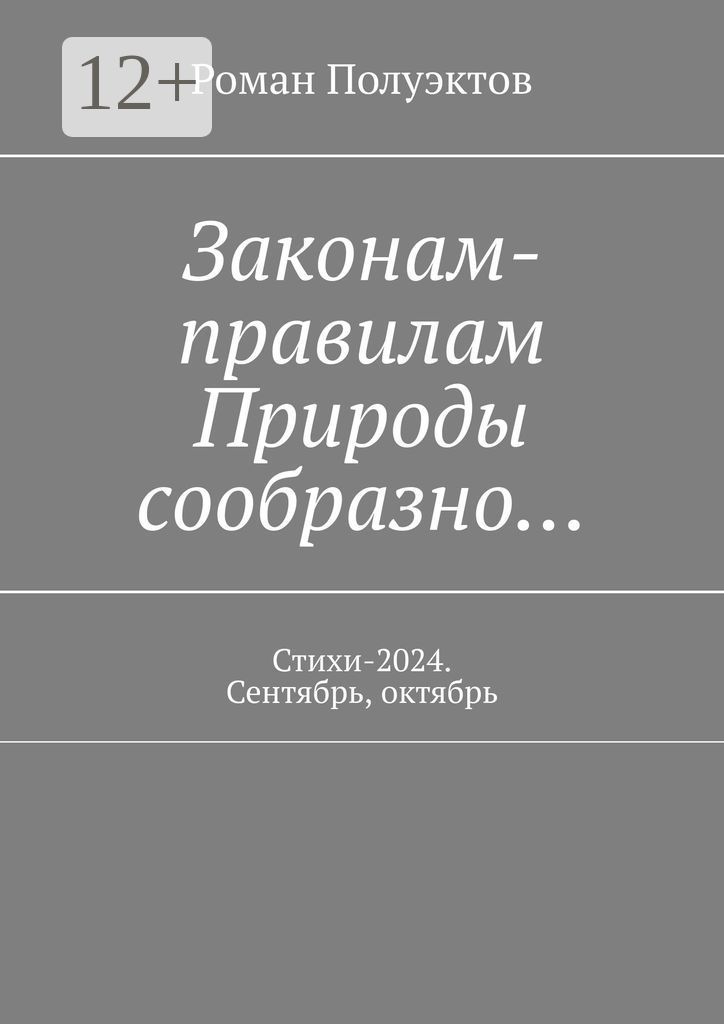 12+

Роман Полуэктов

Законам-правилам Природы сообразно…

Стихи-2024. Сентябрь, октябрь